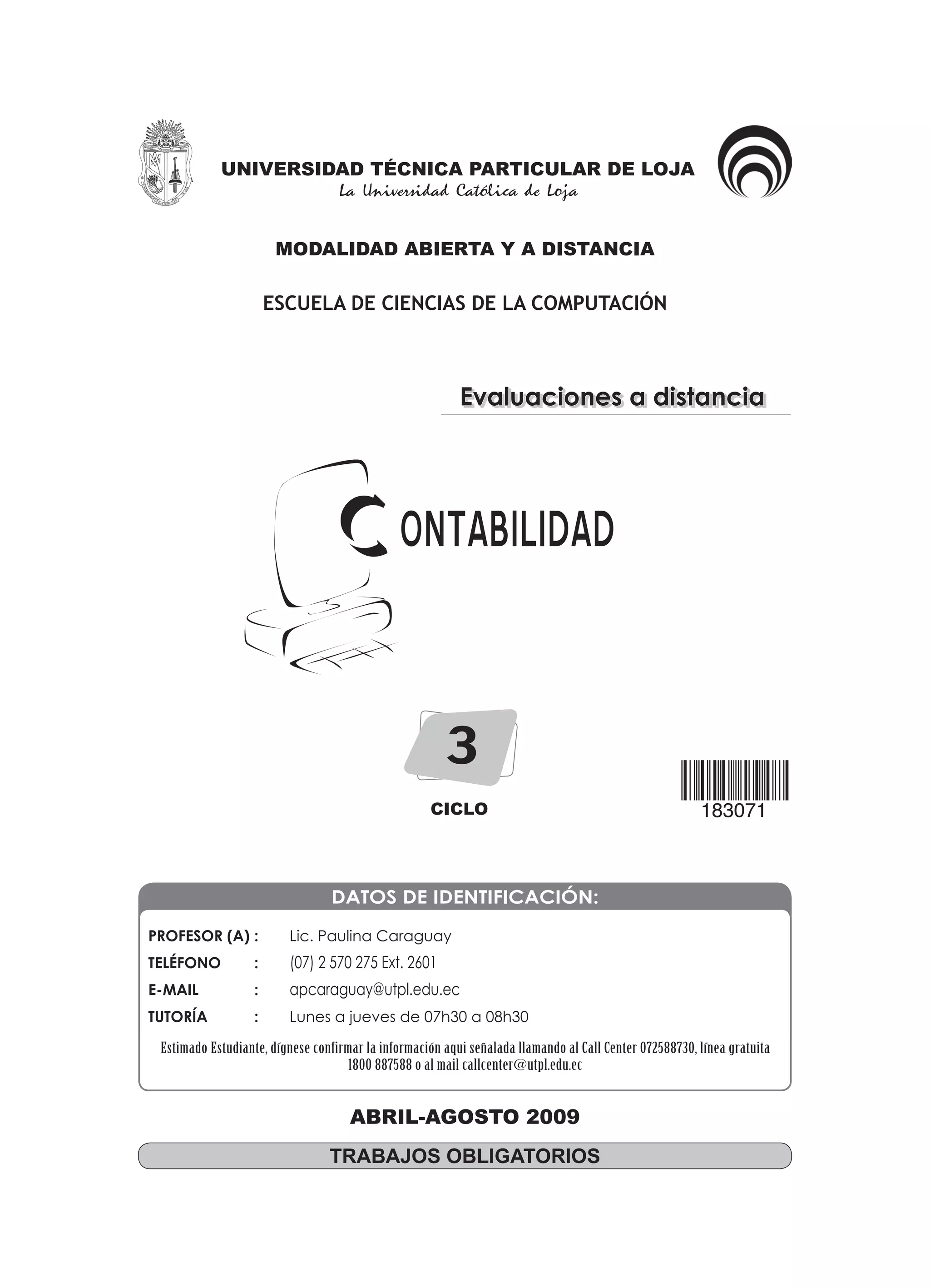 UNIVERSIDAD TÉCNICA PARTICULAR DE LOJA
La Universidad Católica de Loja

MODALIDAD ABIERTA Y A DISTANCIA

ESCUELA DE CIENCIAS DE LA COMPUTACIÓN

Evaluaciones a distancia

CONTABILIDAD

3
CICLO

183071

DATOS DE IDENTIFICACIÓN:

PROFESOR (A) : Lic. Paulina Caraguay
TELÉFONO : (07) 2 570 275 Ext. 2601
E-MAIL : apcaraguay@utpl.edu.ec
TUTORÍA : Lunes a jueves de 07h30 a 08h30

Estimado Estudiante, dígnese confirmar la información aqui señalada llamando al Call Center 072588730, línea gratuita 1800 887588 o al mail callcenter@utpl.edu.ec

ABRIL-AGOSTO 2009

TRABAJOS OBLIGATORIOS